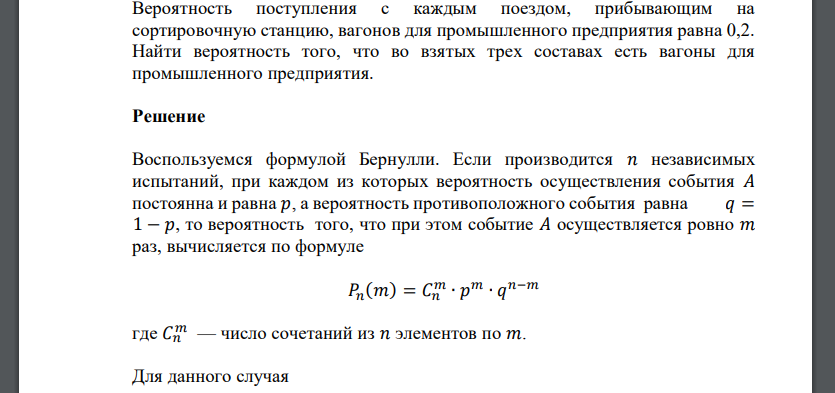 Вероятность поступления с каждым поездом, прибывающим на сортировочную станцию, вагонов для промышленного предприятия равна 0,2. Найти вероятность того, что во взятых трех составах есть вагоны для промышленного предприятия.

Решение

Воспользуемся формулой Бернулли. Если производится $n$ независимых испытаний, при каждом из которых вероятность осуществления события $A$ постоянна и равна $p$, а вероятность противоположного события равна $q = 1 - p$, то вероятность того, что при этом событие $A$ осуществляется ровно $m$ раз, вычисляется по формуле

$P_n(m) = C_n^m \cdot p^m \cdot q^{n-m}$

где $C_n^m$ — число сочетаний из $n$ элементов по $m$.

Для данного случая